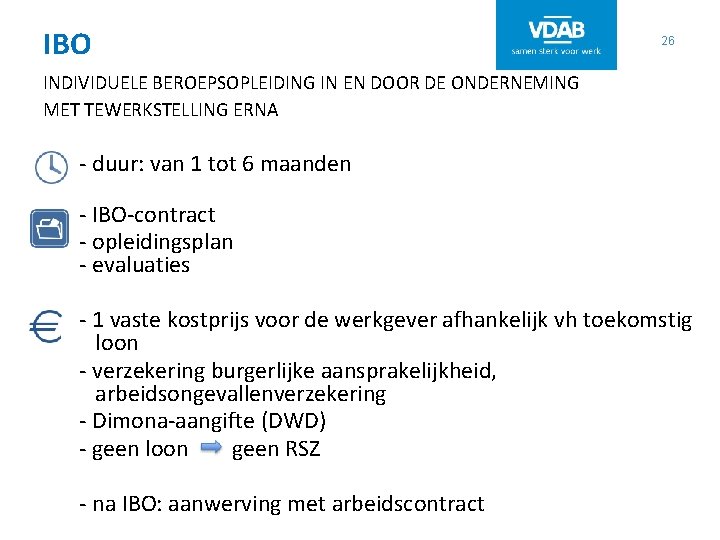 IBO

VDAB
samen sterk voor werk

26

INDIVIDUELE BEROEPSOPLEIDING IN EN DOOR DE ONDERNEMING MET TEWERKSTELLING ERNA

- duur: van 1 tot 6 maanden

- IBO-contract
- opleidingsplan
- evaluaties

- 1 vaste kostprijs voor de werkgever afhankelijk vh toekomstig loon
- verzekering burgerlijke aansprakelijkheid, arbeidsongevallenverzekering
- Dimona-aangifte (DWD)
- geen loon geen RSZ

- na IBO: aanwerving met arbeidscontract